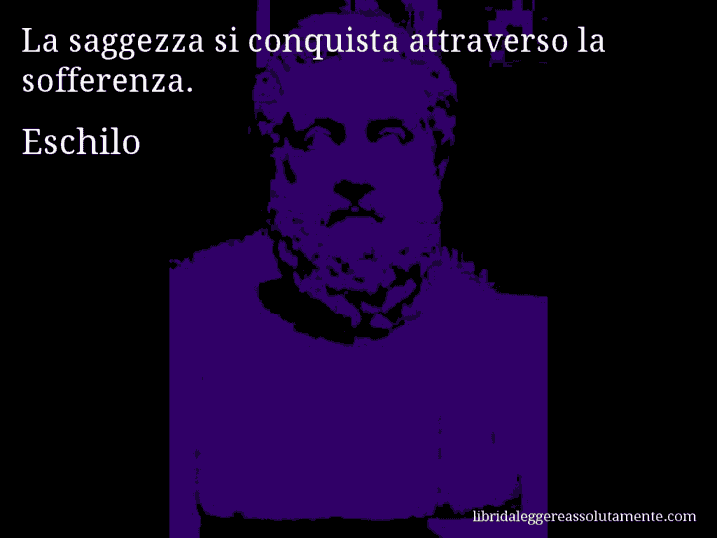 La saggezza si conquista attraverso la sofferenza.

Eschilo

libridaleggereassolutamente.com